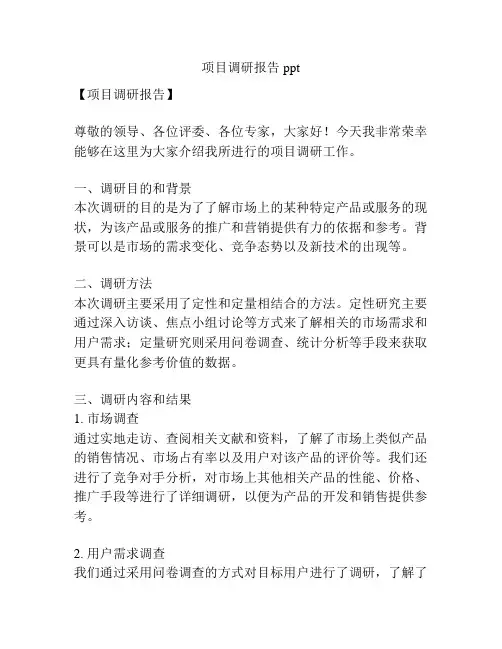 项目调研报告 ppt

【项目调研报告】

尊敬的领导、各位评委、各位专家，大家好！今天我非常荣幸能够在这里为大家介绍我所进行的项目调研工作。

一、调研目的和背景
本次调研的目的是为了了解市场上的某种特定产品或服务的现状，为该产品或服务的推广和营销提供有力的依据和参考。背景可以是市场的需求变化、竞争态势以及新技术的出现等。

二、调研方法
本次调研主要采用了定性和定量相结合的方法。定性研究主要通过深入访谈、焦点小组讨论等方式来了解相关的市场需求和用户需求；定量研究则采用问卷调查、统计分析等手段来获取更具有量化参考价值的数据。

三、调研内容和结果
1. 市场调查
通过实地走访、查阅相关文献和资料，了解了市场上类似产品的销售情况、市场占有率以及用户对该产品的评价等。我们还进行了竞争对手分析，对市场上其他相关产品的性能、价格、推广手段等进行了详细调研，以便为产品的开发和销售提供参考。

2. 用户需求调查
我们通过采用问卷调查的方式对目标用户进行了调研，了解了